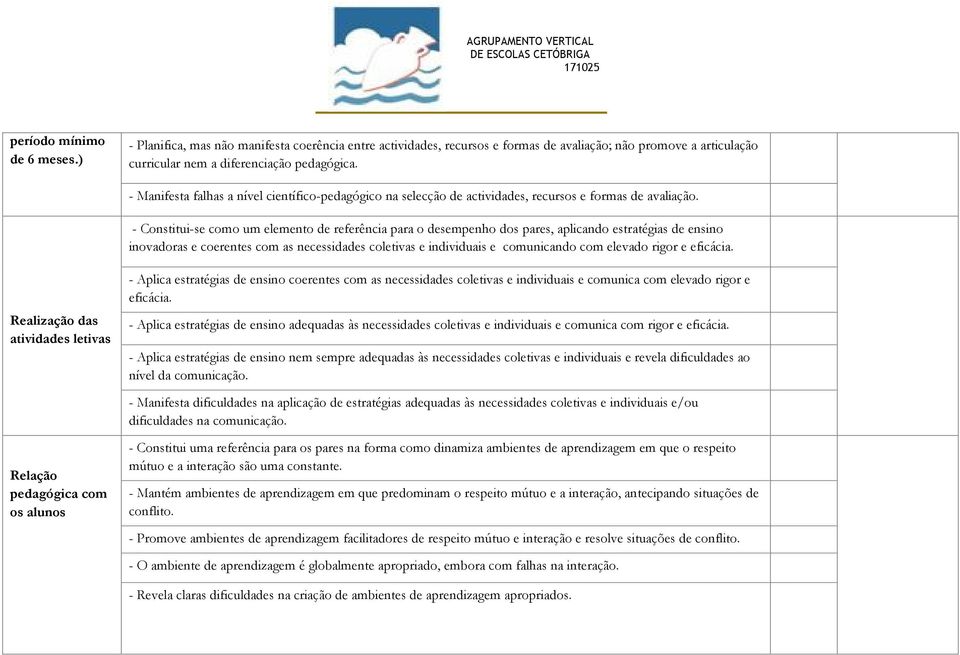 AGRUPAMENTO VERTICAL
DE ESCOLAS CETÓBRIGA
171025

| | | | |
|---|---|---|---|
| período mínimo de 6 meses.) | - Planifica, mas não manifesta coerência entre actividades, recursos e formas de avaliação; não promove a articulação curricular nem a diferenciação pedagógica. | | |
| | - Manifesta falhas a nível científico-pedagógico na selecção de actividades, recursos e formas de avaliação. | | |
| Realização das atividades letivas | - Constitui-se como um elemento de referência para o desempenho dos pares, aplicando estratégias de ensino inovadoras e coerentes com as necessidades coletivas e individuais e comunicando com elevado rigor e eficácia. | | |
| | - Aplica estratégias de ensino coerentes com as necessidades coletivas e individuais e comunica com elevado rigor e eficácia. | | |
| | - Aplica estratégias de ensino adequadas às necessidades coletivas e individuais e comunica com rigor e eficácia. | | |
| | - Aplica estratégias de ensino nem sempre adequadas às necessidades coletivas e individuais e revela dificuldades ao nível da comunicação. | | |
| | - Manifesta dificuldades na aplicação de estratégias adequadas às necessidades coletivas e individuais e/ou dificuldades na comunicação. | | |
| Relação pedagógica com os alunos | - Constitui uma referência para os pares na forma como dinamiza ambientes de aprendizagem em que o respeito mútuo e a interação são uma constante. | | |
| | - Mantém ambientes de aprendizagem em que predominam o respeito mútuo e a interação, antecipando situações de conflito. | | |
| | - Promove ambientes de aprendizagem facilitadores de respeito mútuo e interação e resolve situações de conflito. | | |
| | - O ambiente de aprendizagem é globalmente apropriado, embora com falhas na interação. | | |
| | - Revela claras dificuldades na criação de ambientes de aprendizagem apropriados. | | |